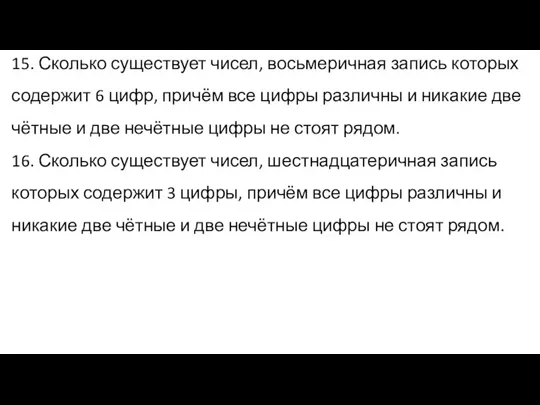 15. Сколько существует чисел, восьмеричная запись которых содержит 6 цифр, причём все цифры различны и никакие две чётные и две нечётные цифры не стоят рядом.
16. Сколько существует чисел, шестнадцатеричная запись которых содержит 3 цифры, причём все цифры различны и никакие две чётные и две нечётные цифры не стоят рядом.